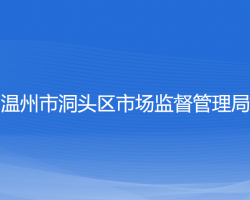 温州市洞头区市场监督管理局